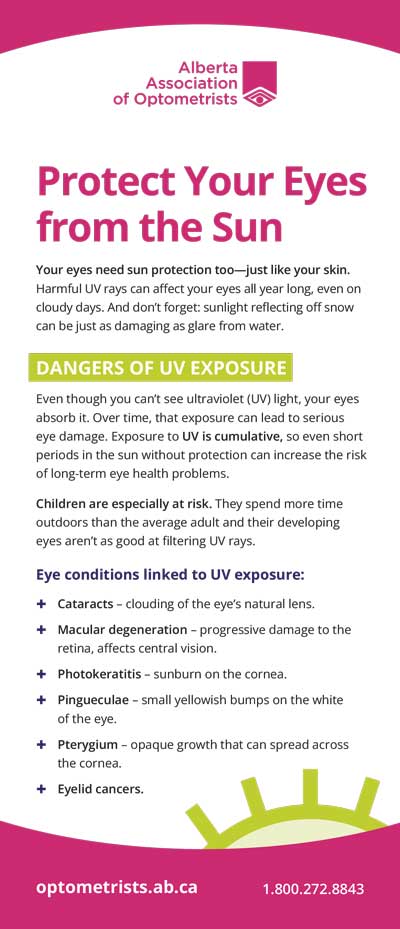 Alberta
Association
of Optometrists

Protect Your Eyes from the Sun

Your eyes need sun protection too—just like your skin. Harmful UV rays can affect your eyes all year long, even on cloudy days. And don't forget: sunlight reflecting off snow can be just as damaging as glare from water.

DANGERS OF UV EXPOSURE

Even though you can't see ultraviolet (UV) light, your eyes absorb it. Over time, that exposure can lead to serious eye damage. Exposure to UV is cumulative, so even short periods in the sun without protection can increase the risk of long-term eye health problems.

Children are especially at risk. They spend more time outdoors than the average adult and their developing eyes aren't as good at filtering UV rays.

Eye conditions linked to UV exposure:

+ Cataracts – clouding of the eye's natural lens.
+ Macular degeneration – progressive damage to the retina, affects central vision.
+ Photokeratitis – sunburn on the cornea.
+ Pingueculae – small yellowish bumps on the white of the eye.
+ Pterygium – opaque growth that can spread across the cornea.
+ Eyelid cancers.

optometrists.ab.ca
1.800.272.8843